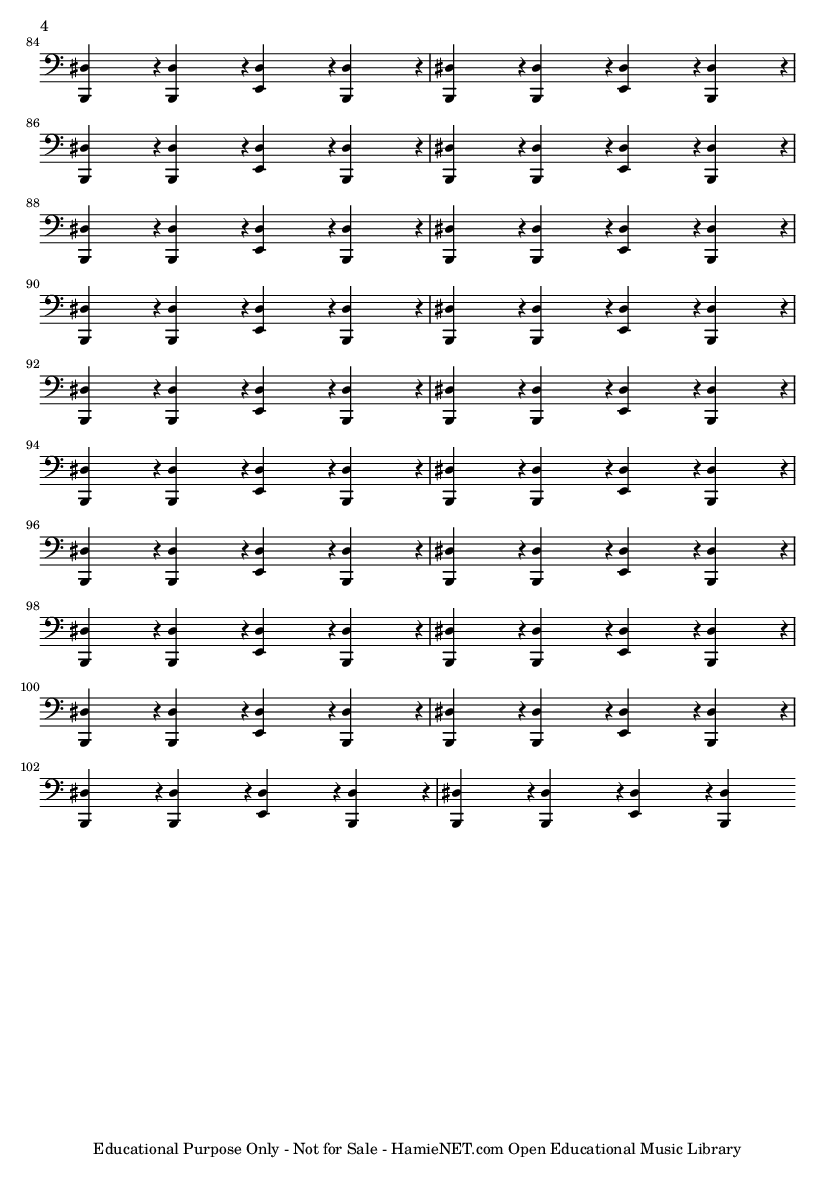 4

84

86

88

90

92

94

96

98

100

102

Educational Purpose Only - Not for Sale - HamieNET.com Open Educational Music Library